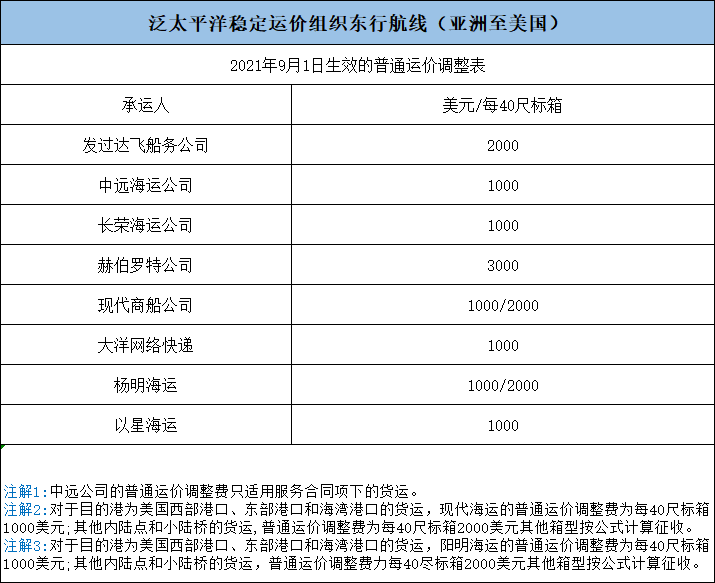 泛太平洋稳定运价组织东行航线（亚洲至美国）

2021年9月1日生效的普通运价调整表

| 承运人 | 美元/每40尺标箱 |
|---|---|
| 发过达飞船务公司 | 2000 |
| 中远海运公司 | 1000 |
| 长荣海运公司 | 1000 |
| 赫伯罗特公司 | 3000 |
| 现代商船公司 | 1000/2000 |
| 大洋网络快递 | 1000 |
| 杨明海运 | 1000/2000 |
| 以星海运 | 1000 |

注解1:中远公司的普通运价调整费只适用服务合同项下的货运。
注解2:对于目的港为美国西部港口、东部港口和海湾港口的货运，现代海运的普通运价调整费为每40尺标箱1000美元;其他内陆点和小陆桥的货运,普通运价调整费为每40尺标箱2000美元其他箱型按公式计算征收。
注解3:对于目的港为美国西部港口、东部港口和海湾港口的货运，阳明海运的普通运价调整费为每40尺标箱1000美元;其他内陆点和小陆桥的货运，普通运价调整费力每40尽标箱2000美元其他箱型按公式计算征收。